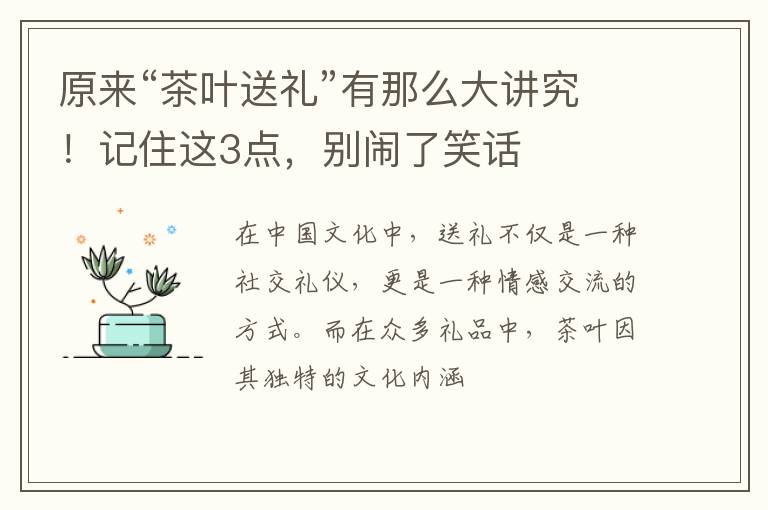 原来“茶叶送礼”有那么大讲究！记住这3点，别闹了笑话

在中国文化中，送礼不仅是一种社交礼仪，更是一种情感交流的方式。而在众多礼品中，茶叶因其独特的文化内涵